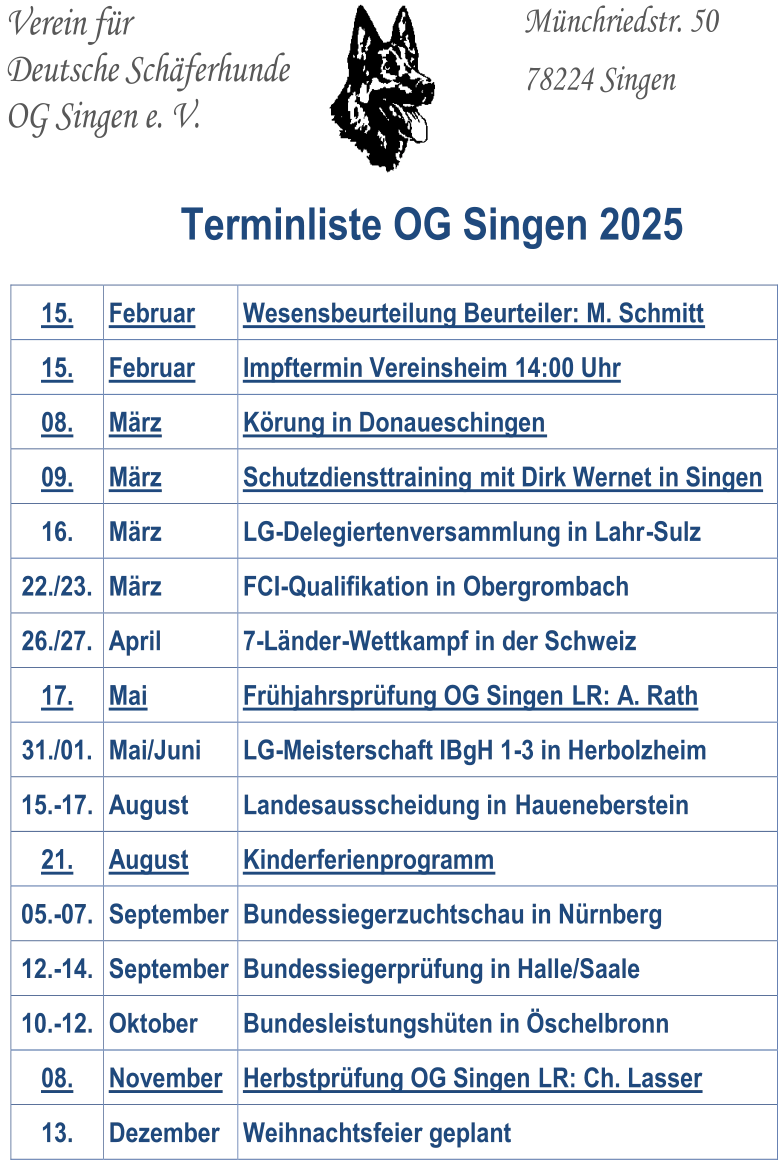 Verein für
Deutsche Schäferhunde
OG Singen e. V.

Münchriedstr. 50
78224 Singen

Terminliste OG Singen 2025

| 15. | Februar | Wesensbeurteilung Beurteiler: M. Schmitt |
|---|---|---|
| 15. | Februar | Impftermin Vereinsheim 14:00 Uhr |
| 08. | März | Körung in Donaueschingen |
| 09. | März | Schutzdiensttraining mit Dirk Wernet in Singen |
| 16. | März | LG-Delegiertenversammlung in Lahr-Sulz |
| 22./23. | März | FCI-Qualifikation in Obergrombach |
| 26./27. | April | 7-Länder-Wettkampf in der Schweiz |
| 17. | Mai | Frühjahrsprüfung OG Singen LR: A. Rath |
| 31./01. | Mai/Juni | LG-Meisterschaft IBgH 1-3 in Herbolzheim |
| 15.-17. | August | Landesausscheidung in Haueneberstein |
| 21. | August | Kinderferienprogramm |
| 05.-07. | September | Bundessiegerzuchtschau in Nürnberg |
| 12.-14. | September | Bundessiegerprüfung in Halle/Saale |
| 10.-12. | Oktober | Bundesleistungshüten in Öschelbronn |
| 08. | November | Herbstprüfung OG Singen LR: Ch. Lasser |
| 13. | Dezember | Weihnachtsfeier geplant |